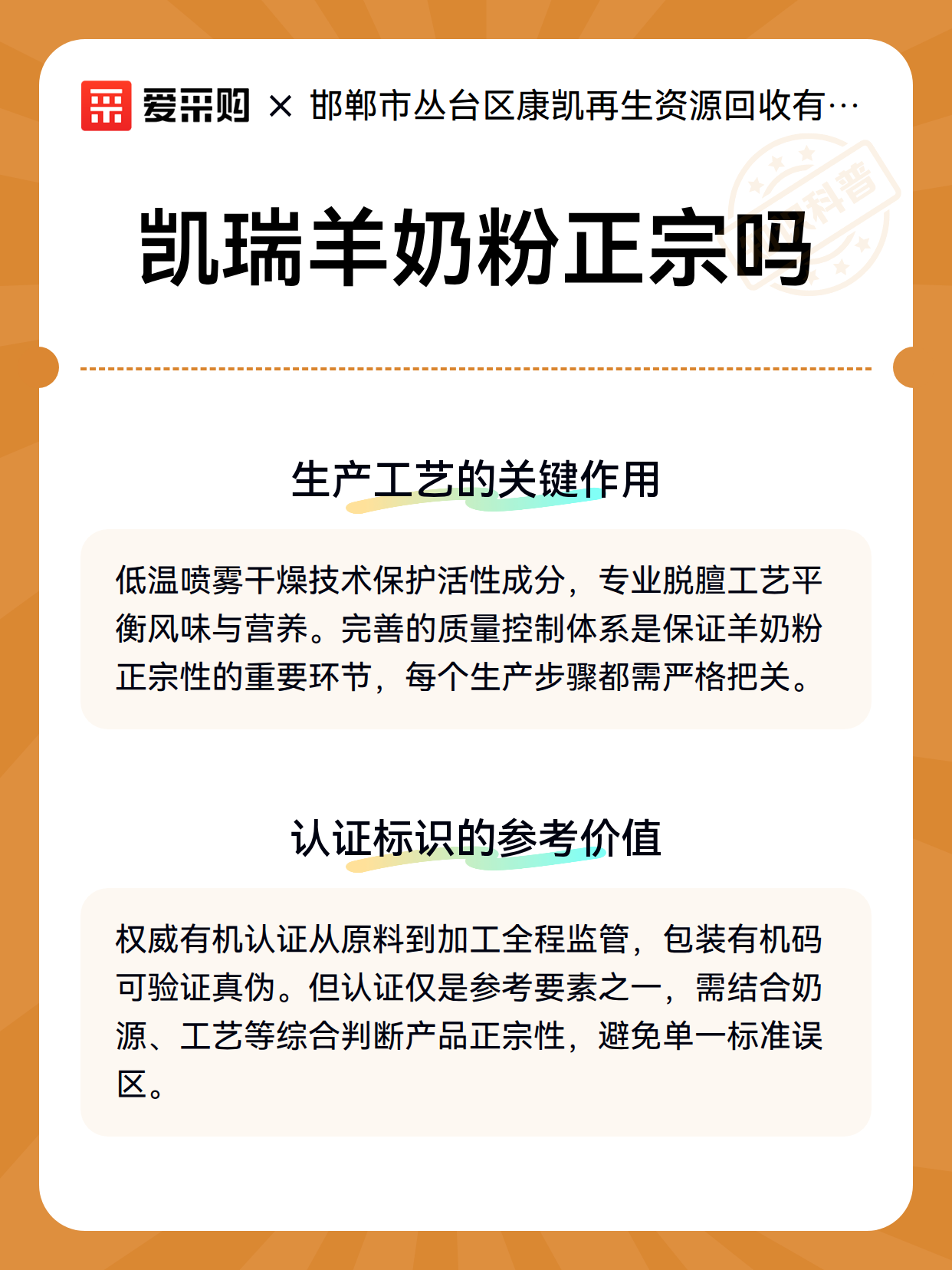 爱采购 × 邯郸市丛台区康凯再生资源回收有…

科普

凯瑞羊奶粉正宗吗

生产工艺的关键作用

低温喷雾干燥技术保护活性成分，专业脱膻工艺平衡风味与营养。完善的质量控制体系是保证羊奶粉正宗性的重要环节，每个生产步骤都需严格把关。

认证标识的参考价值

权威有机认证从原料到加工全程监管，包装有机码可验证真伪。但认证仅是参考要素之一，需结合奶源、工艺等综合判断产品正宗性，避免单一标准误区。